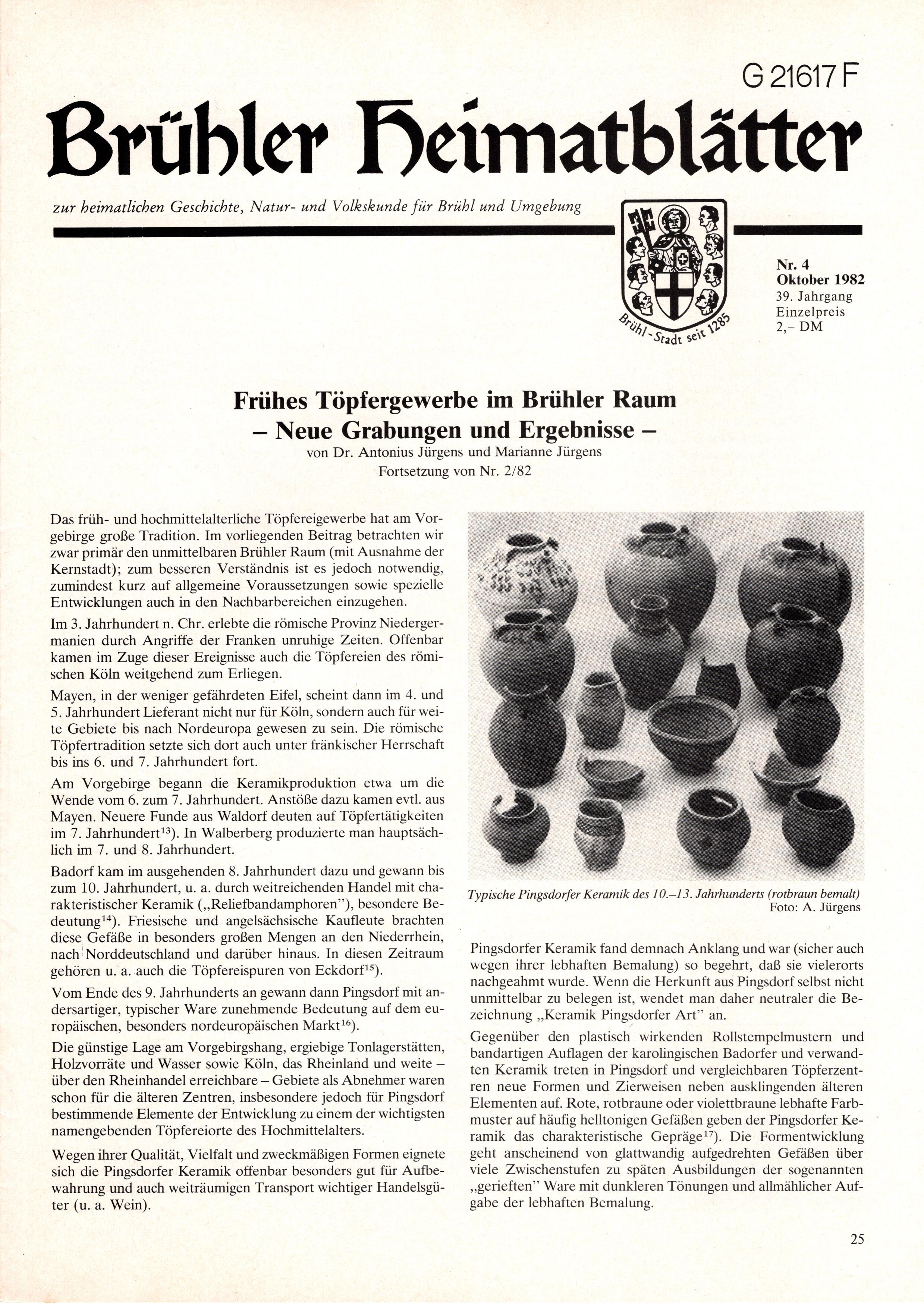 G 21617 F

Brühler Heimatblätter

zur heimatlichen Geschichte, Natur- und Volkskunde für Brühl und Umgebung

Brühl - Stadt seit 1285

Nr. 4
Oktober 1982
39. Jahrgang
Einzelpreis
2,– DM

Frühes Töpfergewerbe im Brühler Raum
– Neue Grabungen und Ergebnisse –
von Dr. Antonius Jürgens und Marianne Jürgens
Fortsetzung von Nr. 2/82

Das früh- und hochmittelalterliche Töpfereigewerbe hat am Vorgebirge große Tradition. Im vorliegenden Beitrag betrachten wir zwar primär den unmittelbaren Brühler Raum (mit Ausnahme der Kernstadt); zum besseren Verständnis ist es jedoch notwendig, zumindest kurz auf allgemeine Voraussetzungen sowie spezielle Entwicklungen auch in den Nachbarbereichen einzugehen.

Im 3. Jahrhundert n. Chr. erlebte die römische Provinz Niedergermanien durch Angriffe der Franken unruhige Zeiten. Offenbar kamen im Zuge dieser Ereignisse auch die Töpfereien des römischen Köln weitgehend zum Erliegen.

Mayen, in der weniger gefährdeten Eifel, scheint dann im 4. und 5. Jahrhundert Lieferant nicht nur für Köln, sondern auch für weite Gebiete bis nach Nordeuropa gewesen zu sein. Die römische Töpfertradition setzte sich dort auch unter fränkischer Herrschaft bis ins 6. und 7. Jahrhundert fort.

Am Vorgebirge begann die Keramikproduktion etwa um die Wende vom 6. zum 7. Jahrhundert. Anstöße dazu kamen evtl. aus Mayen. Neuere Funde aus Waldorf deuten auf Töpfertätigkeiten im 7. Jahrhundert$^{13}$). In Walberberg produzierte man hauptsächlich im 7. und 8. Jahrhundert.

Badorf kam im ausgehenden 8. Jahrhundert dazu und gewann bis zum 10. Jahrhundert, u. a. durch weitreichenden Handel mit charakteristischer Keramik („Reliefbandamphoren"), besondere Bedeutung$^{14}$). Friesische und angelsächsische Kaufleute brachten diese Gefäße in besonders großen Mengen an den Niederrhein, nach Norddeutschland und darüber hinaus. In diesen Zeitraum gehören u. a. auch die Töpfereispuren von Eckdorf$^{15}$).

Vom Ende des 9. Jahrhunderts an gewann dann Pingsdorf mit andersartiger, typischer Ware zunehmende Bedeutung auf dem europäischen, besonders nordeuropäischen Markt$^{16}$).

Die günstige Lage am Vorgebirgshang, ergiebige Tonlagerstätten, Holzvorräte und Wasser sowie Köln, das Rheinland und weite – über den Rheinhandel erreichbare – Gebiete als Abnehmer waren schon für die älteren Zentren, insbesondere jedoch für Pingsdorf bestimmende Elemente der Entwicklung zu einem der wichtigsten namengebenden Töpfereiorte des Hochmittelalters.

Wegen ihrer Qualität, Vielfalt und zweckmäßigen Formen eignete sich die Pingsdorfer Keramik offenbar besonders gut für Aufbewahrung und auch weiträumigen Transport wichtiger Handelsgüter (u. a. Wein).

Typische Pingsdorfer Keramik des 10.–13. Jahrhunderts (rotbraun bemalt)
Foto: A. Jürgens

Pingsdorfer Keramik fand demnach Anklang und war (sicher auch wegen ihrer lebhaften Bemalung) so begehrt, daß sie vielerorts nachgeahmt wurde. Wenn die Herkunft aus Pingsdorf selbst nicht unmittelbar zu belegen ist, wendet man daher neutraler die Bezeichnung „Keramik Pingsdorfer Art" an.

Gegenüber den plastisch wirkenden Rollstempelmustern und bandartigen Auflagen der karolingischen Badorfer und verwandten Keramik treten in Pingsdorf und vergleichbaren Töpferzentren neue Formen und Zierweisen neben ausklingenden älteren Elementen auf. Rote, rotbraune oder violettbraune lebhafte Farbmuster auf häufig helltonigen Gefäßen geben der Pingsdorfer Keramik das charakteristische Gepräge$^{17}$). Die Formentwicklung geht anscheinend von glattwandig aufgedrehten Gefäßen über viele Zwischenstufen zu späten Ausbildungen der sogenannten „gerieften" Ware mit dunkleren Tönungen und allmählicher Aufgabe der lebhaften Bemalung.

25